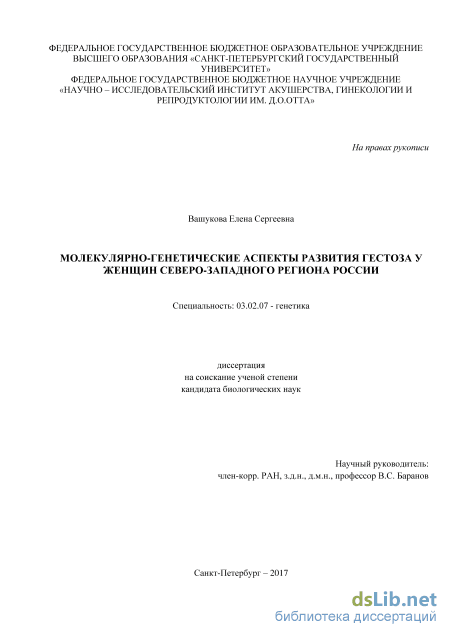 ФЕДЕРАЛЬНОЕ ГОСУДАРСТВЕННОЕ БЮДЖЕТНОЕ ОБРАЗОВАТЕЛЬНОЕ УЧРЕЖДЕНИЕ ВЫСШЕГО ОБРАЗОВАНИЯ «САНКТ-ПЕТЕРБУРГСКИЙ ГОСУДАРСТВЕННЫЙ УНИВЕРСИТЕТ»
ФЕДЕРАЛЬНОЕ ГОСУДАРСТВЕННОЕ БЮДЖЕТНОЕ НАУЧНОЕ УЧРЕЖДЕНИЕ «НАУЧНО – ИССЛЕДОВАТЕЛЬСКИЙ ИНСТИТУТ АКУШЕРСТВА, ГИНЕКОЛОГИИ И РЕПРОДУКТОЛОГИИ ИМ. Д.О.ОТТА»

На правах рукописи

Вашукова Елена Сергеевна

МОЛЕКУЛЯРНО-ГЕНЕТИЧЕСКИЕ АСПЕКТЫ РАЗВИТИЯ ГЕСТОЗА У ЖЕНЩИН СЕВЕРО-ЗАПАДНОГО РЕГИОНА РОССИИ

Специальность: 03.02.07 - генетика

диссертация
на соискание ученой степени
кандидата биологических наук

Научный руководитель:
член-корр. РАН, з.д.н., д.м.н., профессор В.С. Баранов

Санкт-Петербург – 2017

dsLib.net
библиотека диссертаций